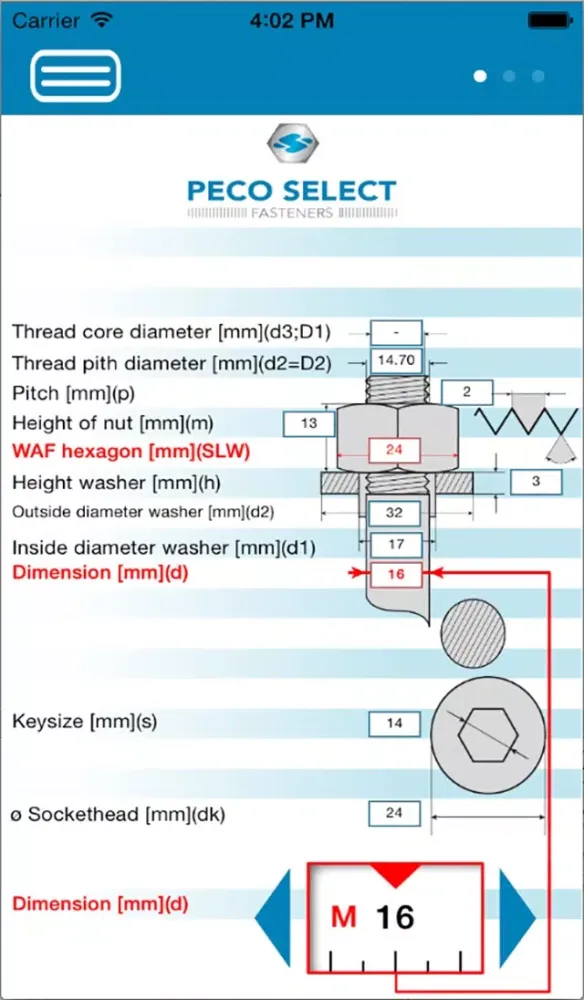 Carrier 4:02 PM

PECO SELECT
FASTENERS

Thread core diameter [mm](d3;D1) -
Thread pith diameter [mm](d2=D2) 14.70
Pitch [mm](p) 2
Height of nut [mm](m) 13
WAF hexagon [mm](SLW) 24
Height washer [mm](h) 3
Outside diameter washer [mm](d2) 32
Inside diameter washer [mm](d1) 17
Dimension [mm](d) 16

Keysize [mm](s) 14

ø Sockethead [mm](dk) 24

Dimension [mm](d) M 16